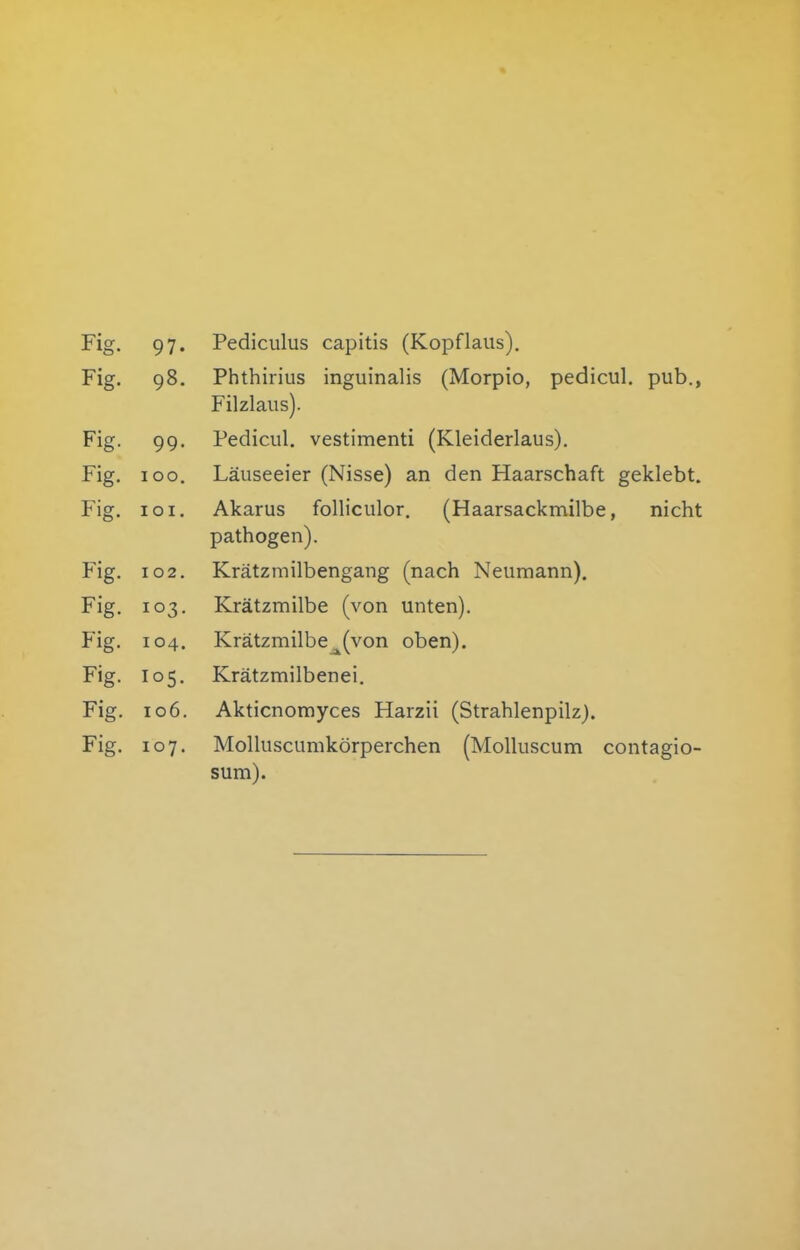 Fig. 97. Pediculus capitis (Kopflaus).
Fig. 98. Phthirius inguinalis (Morpio, pedicul. pub., Filzlaus).
Fig. 99. Pedicul. vestimenti (Kleiderlaus).
Fig. 100. Läuseeier (Nisse) an den Haarschaft geklebt.
Fig. 101. Akarus folliculor. (Haarsackmilbe, nicht pathogen).
Fig. 102. Krätzmilbengang (nach Neumann).
Fig. 103. Krätzmilbe (von unten).
Fig. 104. Krätzmilbe (von oben).
Fig. 105. Krätzmilbenei.
Fig. 106. Akticnomyces Harzii (Strahlenpilz).
Fig. 107. Molluscumkörperchen (Molluscum contagiosum).